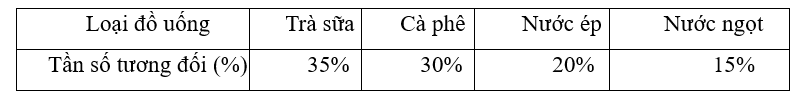 | Loại đồ uống | Trà sữa | Cà phê | Nước ép | Nước ngọt |
|---|---|---|---|---|
| Tần số tương đối (%) | 35% | 30% | 20% | 15% |